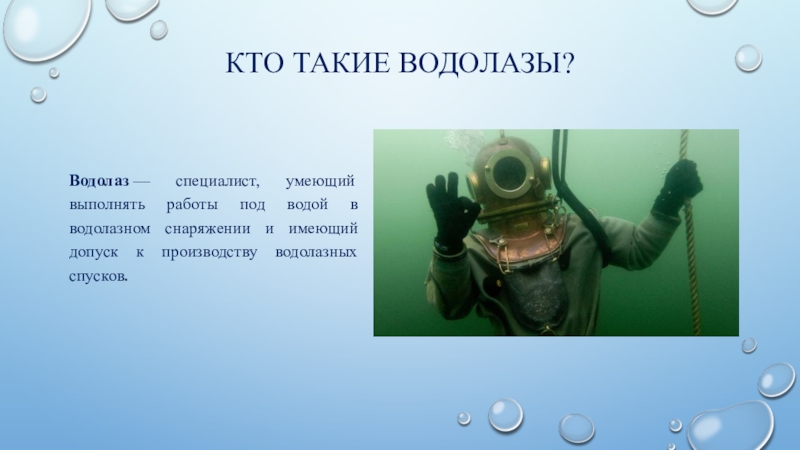 КТО ТАКИЕ ВОДОЛАЗЫ?

Водолаз — специалист, умеющий выполнять работы под водой в водолазном снаряжении и имеющий допуск к производству водолазных спусков.